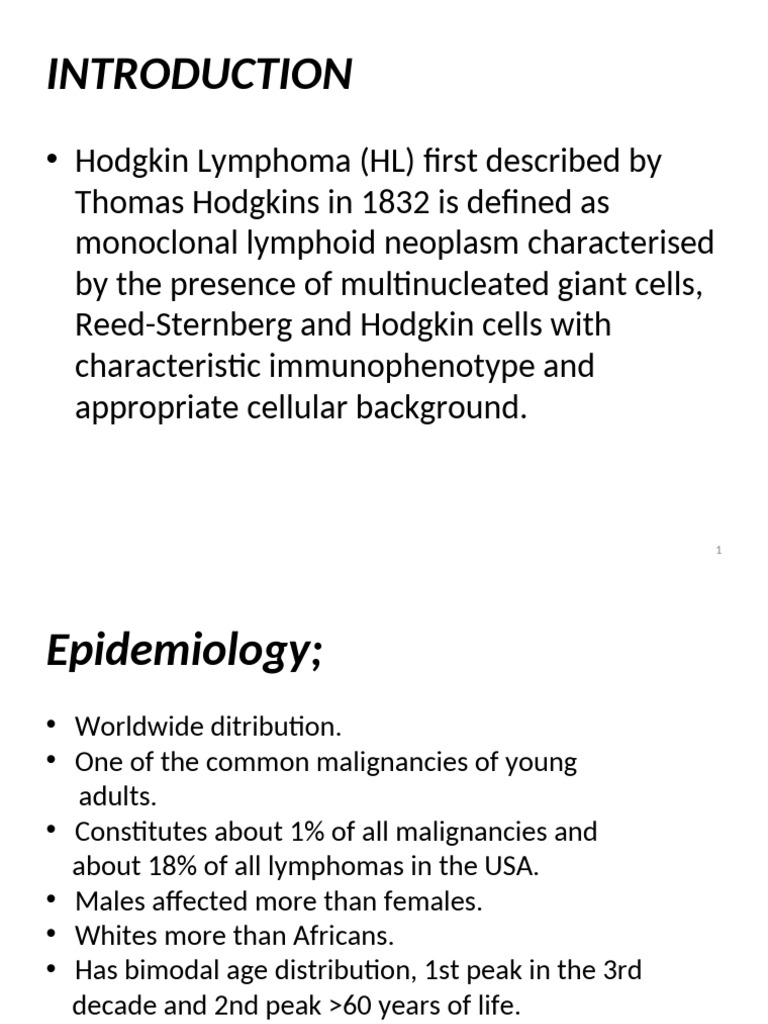 INTRODUCTION

• Hodgkin Lymphoma (HL) first described by Thomas Hodgkins in 1832 is defined as monoclonal lymphoid neoplasm characterised by the presence of multinucleated giant cells, Reed-Sternberg and Hodgkin cells with characteristic immunophenotype and appropriate cellular background.

1

Epidemiology;

• Worldwide ditribution.
• One of the common malignancies of young adults.
• Constitutes about 1% of all malignancies and about 18% of all lymphomas in the USA.
• Males affected more than females.
• Whites more than Africans.
• Has bimodal age distribution, 1st peak in the 3rd decade and 2nd peak >60 years of life.